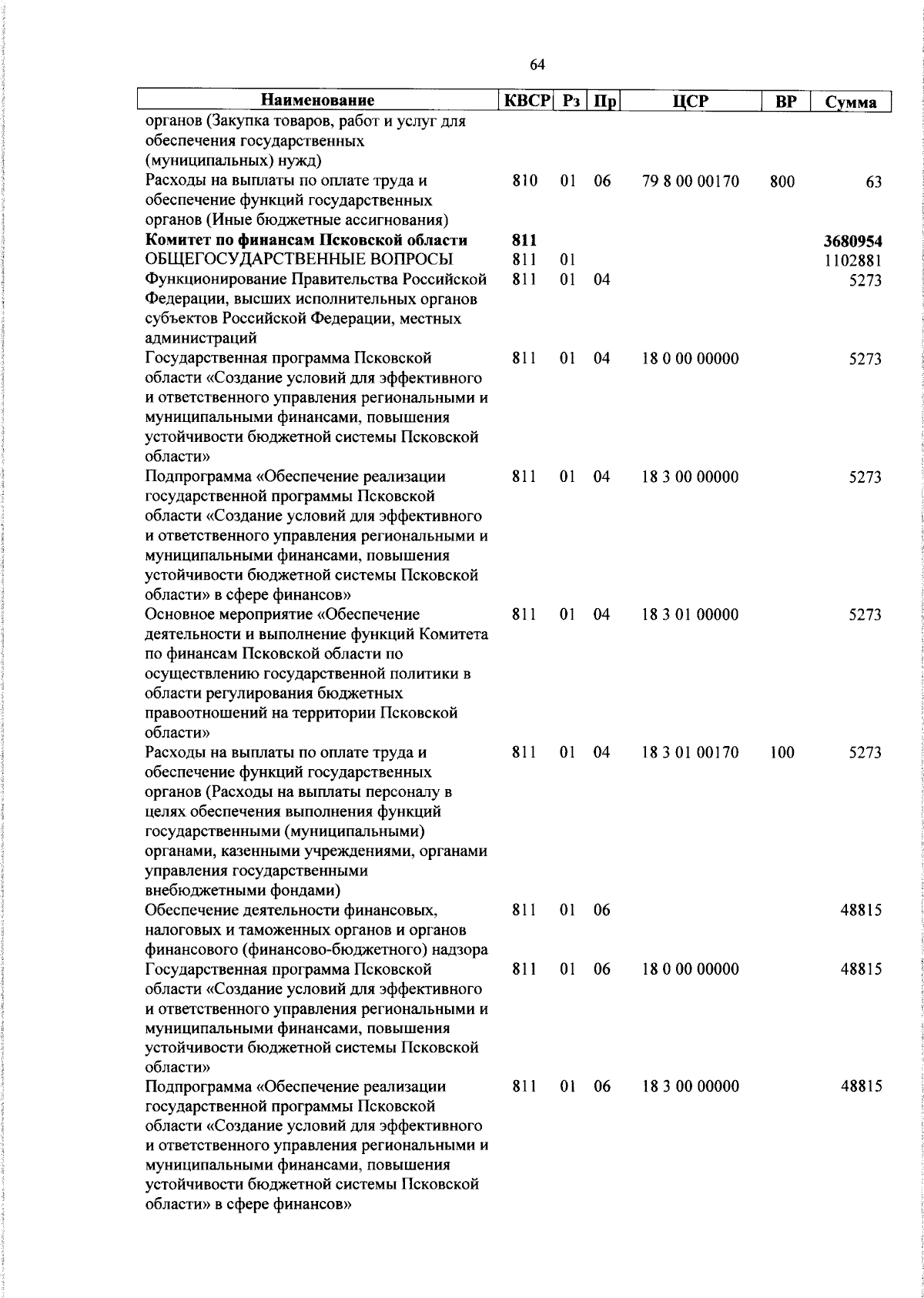 64

| Наименование | КВСР | Рз | Пр | ЦСР | ВР | Сумма |
|---|---|---|---|---|---|---|
| органов (Закупка товаров, работ и услуг для обеспечения государственных (муниципальных) нужд) | | | | | | |
| Расходы на выплаты по оплате труда и обеспечение функций государственных органов (Иные бюджетные ассигнования) | 810 | 01 | 06 | 79 8 00 00170 | 800 | 63 |
| **Комитет по финансам Псковской области** | **811** | | | | | **3680954** |
| ОБЩЕГОСУДАРСТВЕННЫЕ ВОПРОСЫ | 811 | 01 | | | | 1102881 |
| Функционирование Правительства Российской Федерации, высших исполнительных органов субъектов Российской Федерации, местных администраций | 811 | 01 | 04 | | | 5273 |
| Государственная программа Псковской области «Создание условий для эффективного и ответственного управления региональными и муниципальными финансами, повышения устойчивости бюджетной системы Псковской области» | 811 | 01 | 04 | 18 0 00 00000 | | 5273 |
| Подпрограмма «Обеспечение реализации государственной программы Псковской области «Создание условий для эффективного и ответственного управления региональными и муниципальными финансами, повышения устойчивости бюджетной системы Псковской области» в сфере финансов» | 811 | 01 | 04 | 18 3 00 00000 | | 5273 |
| Основное мероприятие «Обеспечение деятельности и выполнение функций Комитета по финансам Псковской области по осуществлению государственной политики в области регулирования бюджетных правоотношений на территории Псковской области» | 811 | 01 | 04 | 18 3 01 00000 | | 5273 |
| Расходы на выплаты по оплате труда и обеспечение функций государственных органов (Расходы на выплаты персоналу в целях обеспечения выполнения функций государственными (муниципальными) органами, казенными учреждениями, органами управления государственными внебюджетными фондами) | 811 | 01 | 04 | 18 3 01 00170 | 100 | 5273 |
| Обеспечение деятельности финансовых, налоговых и таможенных органов и органов финансового (финансово-бюджетного) надзора | 811 | 01 | 06 | | | 48815 |
| Государственная программа Псковской области «Создание условий для эффективного и ответственного управления региональными и муниципальными финансами, повышения устойчивости бюджетной системы Псковской области» | 811 | 01 | 06 | 18 0 00 00000 | | 48815 |
| Подпрограмма «Обеспечение реализации государственной программы Псковской области «Создание условий для эффективного и ответственного управления региональными и муниципальными финансами, повышения устойчивости бюджетной системы Псковской области» в сфере финансов» | 811 | 01 | 06 | 18 3 00 00000 | | 48815 |